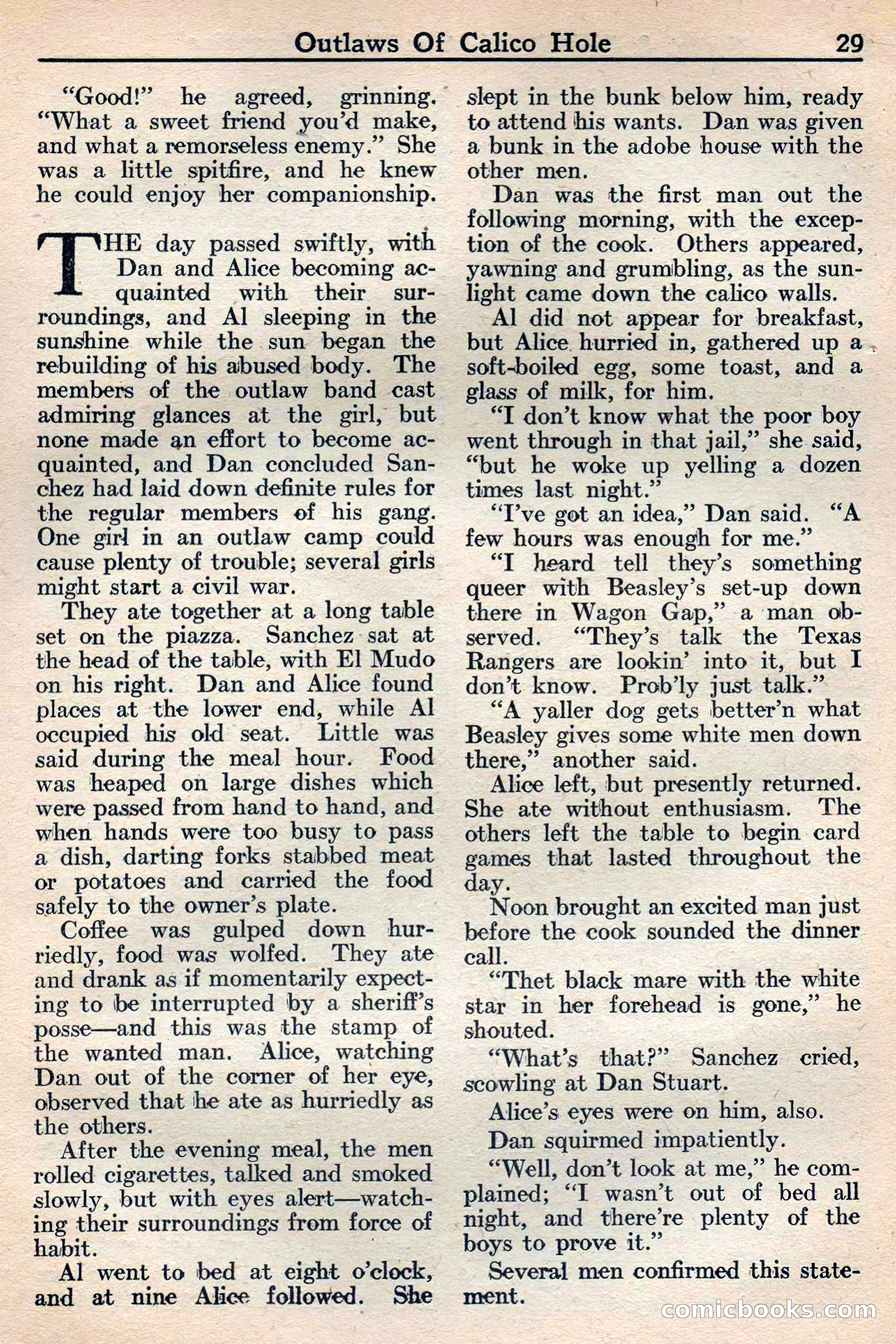 Outlaws Of Calico Hole 29

"Good!" he agreed, grinning. "What a sweet friend you'd make, and what a remorseless enemy." She was a little spitfire, and he knew he could enjoy her companionship.

THE day passed swiftly, with Dan and Alice becoming acquainted with their surroundings, and Al sleeping in the sunshine while the sun began the rebuilding of his abused body. The members of the outlaw band cast admiring glances at the girl, but none made an effort to become acquainted, and Dan concluded Sanchez had laid down definite rules for the regular members of his gang. One girl in an outlaw camp could cause plenty of trouble; several girls might start a civil war.

They ate together at a long table set on the piazza. Sanchez sat at the head of the table, with El Mudo on his right. Dan and Alice found places at the lower end, while Al occupied his old seat. Little was said during the meal hour. Food was heaped on large dishes which were passed from hand to hand, and when hands were too busy to pass a dish, darting forks stabbed meat or potatoes and carried the food safely to the owner's plate.

Coffee was gulped down hurriedly, food was wolfed. They ate and drank as if momentarily expecting to be interrupted by a sheriff's posse—and this was the stamp of the wanted man. Alice, watching Dan out of the corner of her eye, observed that he ate as hurriedly as the others.

After the evening meal, the men rolled cigarettes, talked and smoked slowly, but with eyes alert—watching their surroundings from force of habit.

Al went to bed at eight o'clock, and at nine Alice followed. She slept in the bunk below him, ready to attend his wants. Dan was given a bunk in the adobe house with the other men.

Dan was the first man out the following morning, with the exception of the cook. Others appeared, yawning and grumbling, as the sunlight came down the calico walls.

Al did not appear for breakfast, but Alice hurried in, gathered up a soft-boiled egg, some toast, and a glass of milk, for him.

"I don't know what the poor boy went through in that jail," she said, "but he woke up yelling a dozen times last night."

"I've got an idea," Dan said. "A few hours was enough for me."

"I heard tell they's something queer with Beasley's set-up down there in Wagon Gap," a man observed. "They's talk the Texas Rangers are lookin' into it, but I don't know. Prob'ly just talk."

"A yaller dog gets better'n what Beasley gives some white men down there," another said.

Alice left, but presently returned. She ate without enthusiasm. The others left the table to begin card games that lasted throughout the day.

Noon brought an excited man just before the cook sounded the dinner call.

"Thet black mare with the white star in her forehead is gone," he shouted.

"What's that?" Sanchez cried, scowling at Dan Stuart.

Alice's eyes were on him, also.

Dan squirmed impatiently.

"Well, don't look at me," he complained; "I wasn't out of bed all night, and there're plenty of the boys to prove it."

Several men confirmed this statement.

comicbooks.com